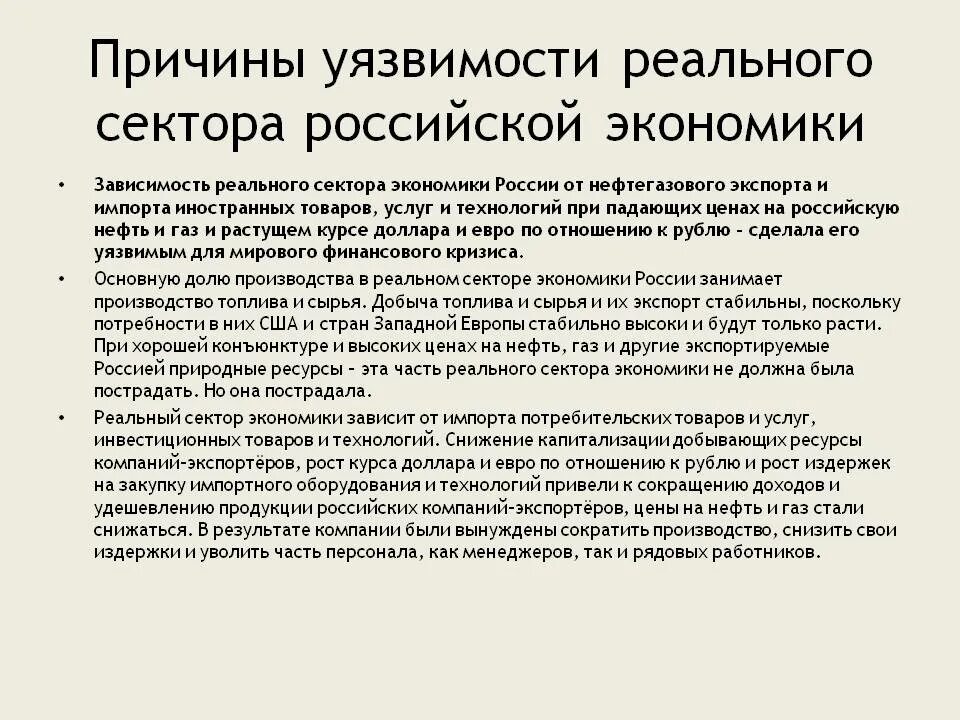 Причины уязвимости реального сектора российской экономики

• Зависимость реального сектора экономики России от нефтегазового экспорта и импорта иностранных товаров, услуг и технологий при падающих ценах на российскую нефть и газ и растущем курсе доллара и евро по отношению к рублю – сделала его уязвимым для мирового финансового кризиса.

• Основную долю производства в реальном секторе экономики России занимает производство топлива и сырья. Добыча топлива и сырья и их экспорт стабильны, поскольку потребности в них США и стран Западной Европы стабильно высоки и будут только расти. При хорошей конъюнктуре и высоких ценах на нефть, газ и другие экспортируемые Россией природные ресурсы – эта часть реального сектора экономики не должна была пострадать. Но она пострадала.

• Реальный сектор экономики зависит от импорта потребительских товаров и услуг, инвестиционных товаров и технологий. Снижение капитализации добывающих ресурсы компаний-экспортёров, рост курса доллара и евро по отношению к рублю и рост издержек на закупку импортного оборудования и технологий привели к сокращению доходов и удешевлению продукции российских компаний-экспортёров, цены на нефть и газ стали снижаться. В результате компании были вынуждены сократить производство, снизить свои издержки и уволить часть персонала, как менеджеров, так и рядовых работников.